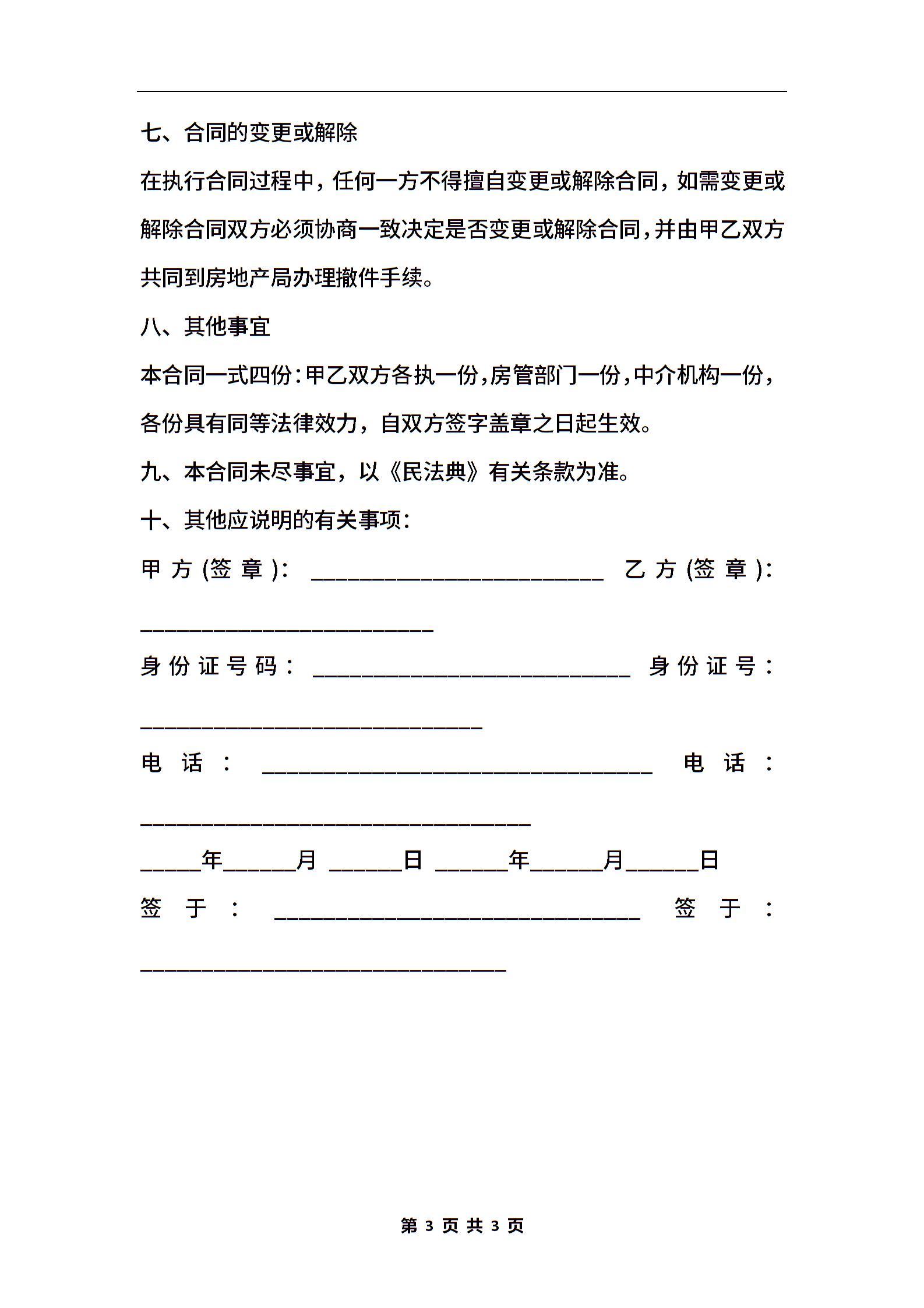 七、合同的变更或解除

在执行合同过程中，任何一方不得擅自变更或解除合同，如需变更或解除合同双方必须协商一致决定是否变更或解除合同，并由甲乙双方共同到房地产局办理撤件手续。

八、其他事宜

本合同一式四份：甲乙双方各执一份，房管部门一份，中介机构一份，各份具有同等法律效力，自双方签字盖章之日起生效。

九、本合同未尽事宜，以《民法典》有关条款为准。

十、其他应说明的有关事项：

甲方(签章)：________________________ 乙方(签章)：________________________

身份证号码：__________________________ 身份证号：____________________________

电话：________________________________ 电话：________________________________

_____年______月 ______日 ______年______月______日

签于：______________________________ 签于：______________________________

第 3 页 共 3 页